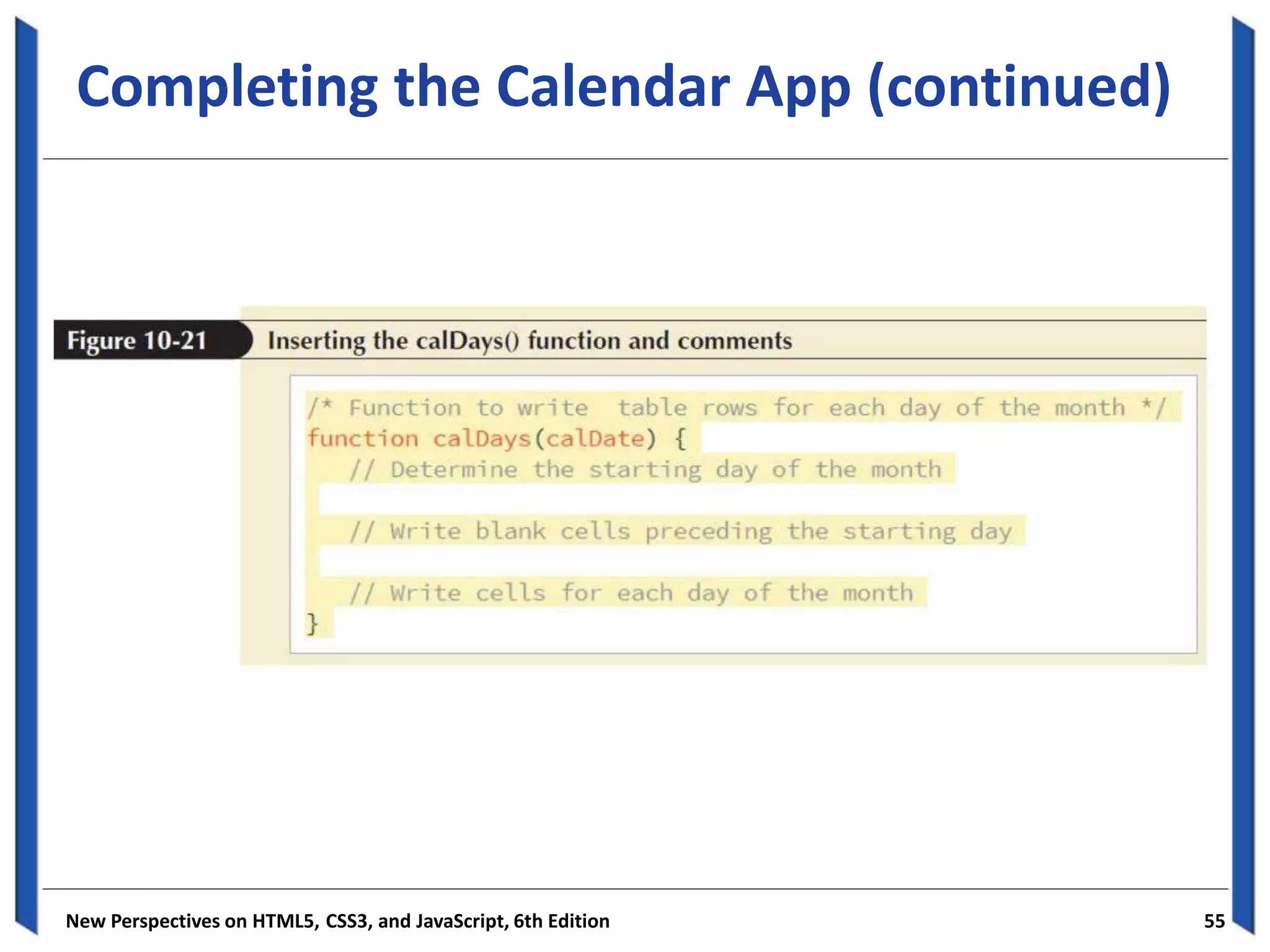 Completing the Calendar App (continued)

Figure 10-21 Inserting the calDays() function and comments

/* Function to write  table rows for each day of the month */
function calDays(calDate) {
   // Determine the starting day of the month

   // Write blank cells preceding the starting day

   // Write cells for each day of the month
}

New Perspectives on HTML5, CSS3, and JavaScript, 6th Edition

55